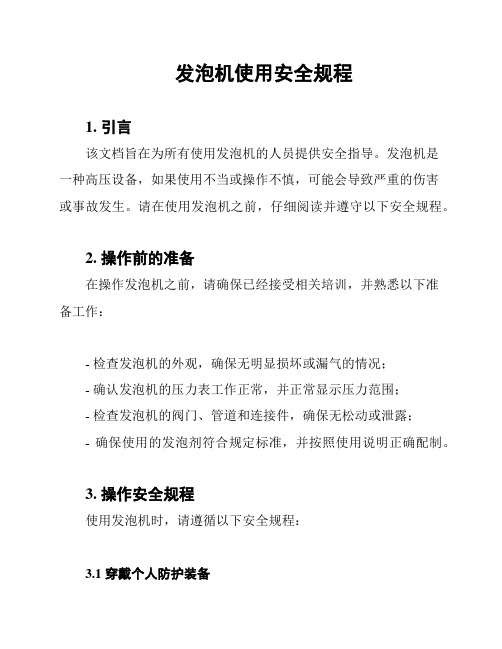 发泡机使用安全规程

1. 引言

该文档旨在为所有使用发泡机的人员提供安全指导。发泡机是一种高压设备，如果使用不当或操作不慎，可能会导致严重的伤害或事故发生。请在使用发泡机之前，仔细阅读并遵守以下安全规程。

2. 操作前的准备

在操作发泡机之前，请确保已经接受相关培训，并熟悉以下准备工作：

- 检查发泡机的外观，确保无明显损坏或漏气的情况；
- 确认发泡机的压力表工作正常，并正常显示压力范围；
- 检查发泡机的阀门、管道和连接件，确保无松动或泄露；
- 确保使用的发泡剂符合规定标准，并按照使用说明正确配制。

3. 操作安全规程

使用发泡机时，请遵循以下安全规程：

3.1 穿戴个人防护装备